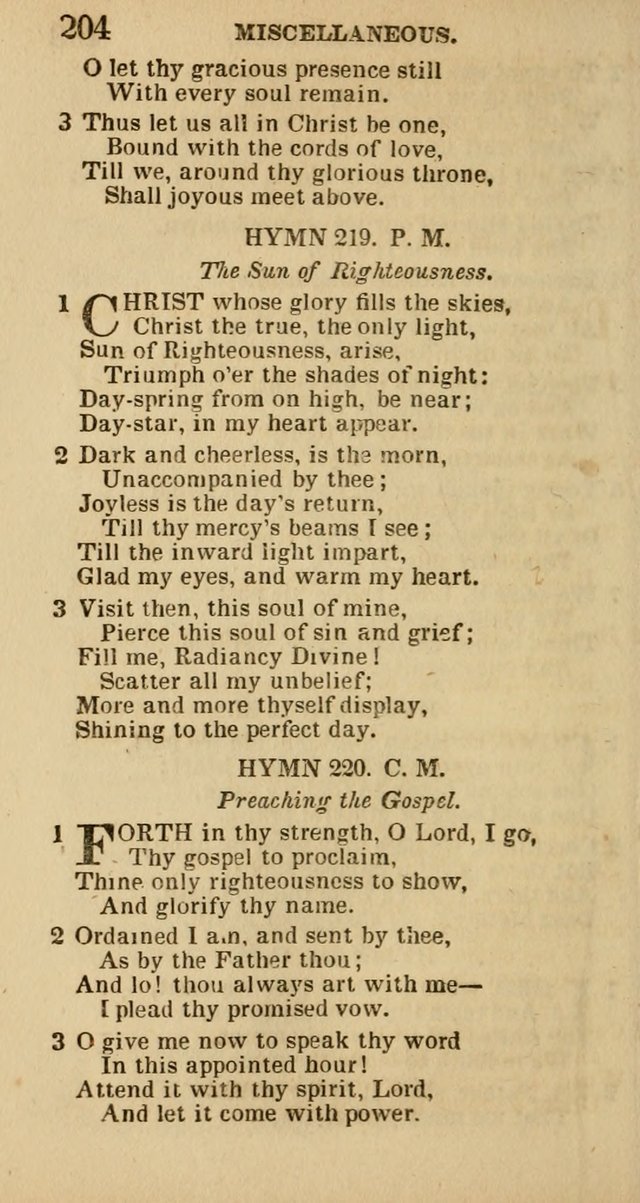 204 MISCELLANEOUS.

O let thy gracious presence still
With every soul remain.

3 Thus let us all in Christ be one,
Bound with the cords of love,
Till we, around thy glorious throne,
Shall joyous meet above.

HYMN 219. P. M.

The Sun of Righteousness.

1 CHRIST whose glory fills the skies,
Christ the true, the only light,
Sun of Righteousness, arise,
Triumph o'er the shades of night:
Day-spring from on high, be near;
Day-star, in my heart appear.

2 Dark and cheerless, is the morn,
Unaccompanied by thee;
Joyless is the day's return,
Till thy mercy's beams I see;
Till the inward light impart,
Glad my eyes, and warm my heart.

3 Visit then, this soul of mine,
Pierce this soul of sin and grief;
Fill me, Radiancy Divine!
Scatter all my unbelief;
More and more thyself display,
Shining to the perfect day.

HYMN 220. C. M.

Preaching the Gospel.

1 FORTH in thy strength, O Lord, I go,
Thy gospel to proclaim,
Thine only righteousness to show,
And glorify thy name.

2 Ordained I am, and sent by thee,
As by the Father thou;
And lo! thou always art with me—
I plead thy promised vow.

3 O give me now to speak thy word
In this appointed hour!
Attend it with thy spirit, Lord,
And let it come with power.